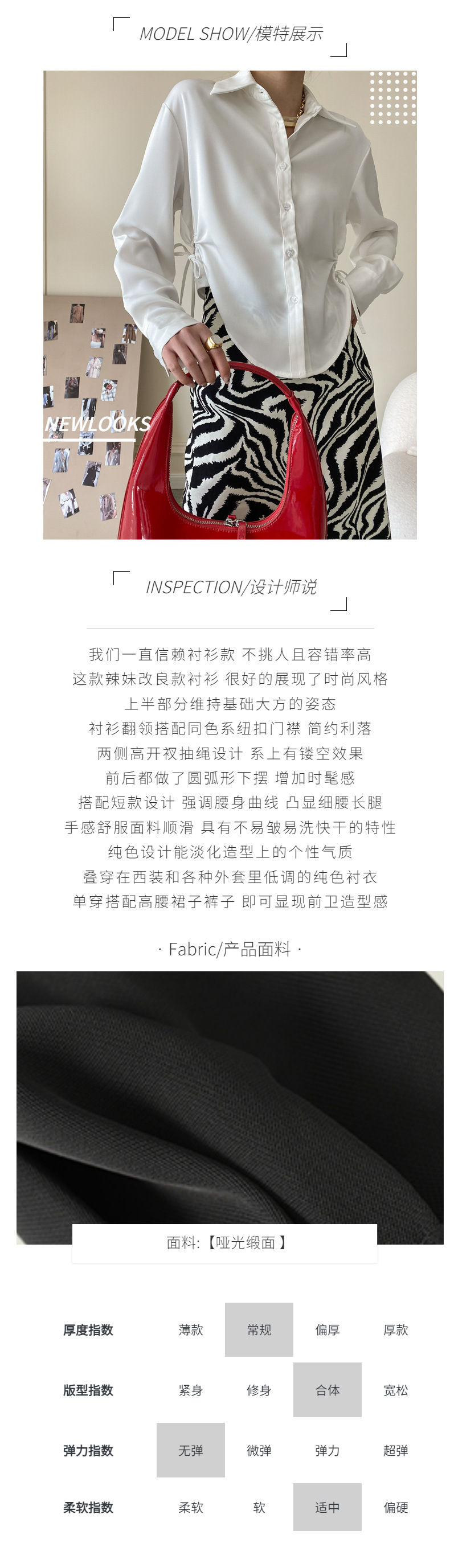 MODEL SHOW/模特展示

NEWLOOKS

INSPECTION/设计师说

我们一直信赖衬衫款 不挑人且容错率高
这款辣妹改良款衬衫 很好的展现了时尚风格
上半部分维持基础大方的姿态
衬衫翻领搭配同色系纽扣门襟 简约利落
两侧高开衩抽绳设计 系上有镂空效果
前后都做了圆弧形下摆 增加时髦感
搭配短款设计 强调腰身曲线 凸显细腰长腿
手感舒服面料顺滑 具有不易皱易洗快干的特性
纯色设计能淡化造型上的个性气质
叠穿在西装和各种外套里低调的纯色衬衣
单穿搭配高腰裙子裤子 即可显现前卫造型感

· Fabric/产品面料 ·

面料:【哑光缎面】

| 厚度指数 | 薄款 | 常规 | 偏厚 | 厚款 |
|---|---|---|---|---|
| 版型指数 | 紧身 | 修身 | 合体 | 宽松 |
| 弹力指数 | 无弹 | 微弹 | 弹力 | 超弹 |
| 柔软指数 | 柔软 | 软 | 适中 | 偏硬 |